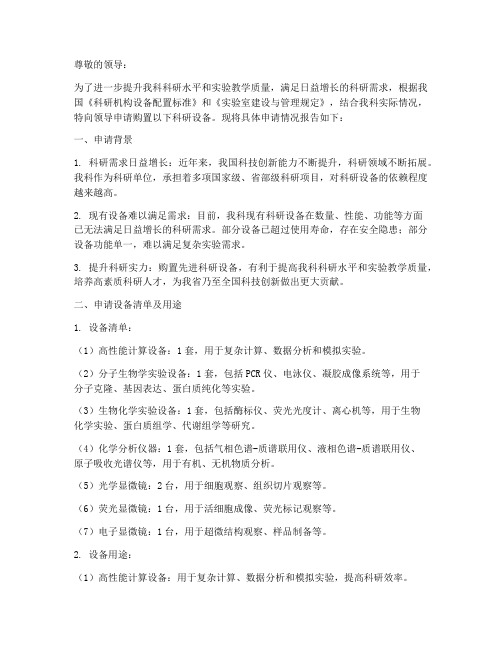 尊敬的领导：

为了进一步提升我科科研水平和实验教学质量，满足日益增长的科研需求，根据我国《科研机构设备配置标准》和《实验室建设与管理规定》，结合我科实际情况，特向领导申请购置以下科研设备。现将具体申请情况报告如下：

一、申请背景

1. 科研需求日益增长：近年来，我国科技创新能力不断提升，科研领域不断拓展。我科作为科研单位，承担着多项国家级、省部级科研项目，对科研设备的依赖程度越来越高。

2. 现有设备难以满足需求：目前，我科现有科研设备在数量、性能、功能等方面已无法满足日益增长的科研需求。部分设备已超过使用寿命，存在安全隐患；部分设备功能单一，难以满足复杂实验需求。

3. 提升科研实力：购置先进科研设备，有利于提高我科科研水平和实验教学质量，培养高素质科研人才，为我省乃至全国科技创新做出更大贡献。

二、申请设备清单及用途

1. 设备清单：

（1）高性能计算设备：1套，用于复杂计算、数据分析和模拟实验。

（2）分子生物学实验设备：1套，包括PCR仪、电泳仪、凝胶成像系统等，用于分子克隆、基因表达、蛋白质纯化等实验。

（3）生物化学实验设备：1套，包括酶标仪、荧光光度计、离心机等，用于生物化学实验、蛋白质组学、代谢组学等研究。

（4）化学分析仪器：1套，包括气相色谱-质谱联用仪、液相色谱-质谱联用仪、原子吸收光谱仪等，用于有机、无机物质分析。

（5）光学显微镜：2台，用于细胞观察、组织切片观察等。

（6）荧光显微镜：1台，用于活细胞成像、荧光标记观察等。

（7）电子显微镜：1台，用于超微结构观察、样品制备等。

2. 设备用途：

（1）高性能计算设备：用于复杂计算、数据分析和模拟实验，提高科研效率。